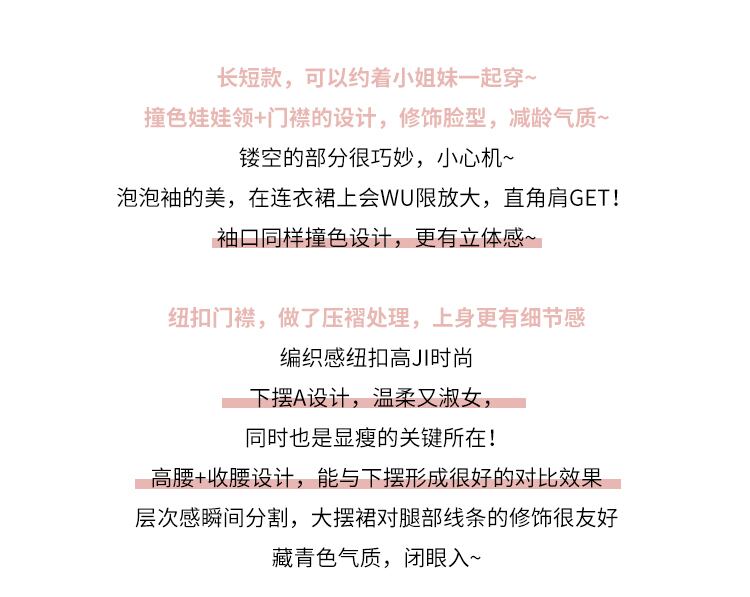 长短款，可以约着小姐妹一起穿~
撞色娃娃领+门襟的设计，修饰脸型，减龄气质~
镂空的部分很巧妙，小心机~
泡泡袖的美，在连衣裙上会WU限放大，直角肩GET！
袖口同样撞色设计，更有立体感~

纽扣门襟，做了压褶处理，上身更有细节感
编织感纽扣高JI时尚
下摆A设计，温柔又淑女，
同时也是显瘦的关键所在！
高腰+收腰设计，能与下摆形成很好的对比效果
层次感瞬间分割，大摆裙对腿部线条的修饰很友好
藏青色气质，闭眼入~